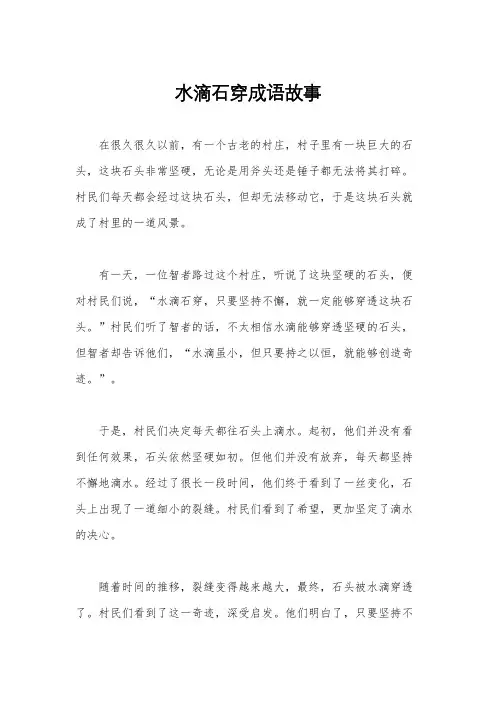 水滴石穿成语故事

在很久很久以前，有一个古老的村庄，村子里有一块巨大的石头，这块石头非常坚硬，无论是用斧头还是锤子都无法将其打碎。村民们每天都会经过这块石头，但却无法移动它，于是这块石头就成了村里的一道风景。

有一天，一位智者路过这个村庄，听说了这块坚硬的石头，便对村民们说，“水滴石穿，只要坚持不懈，就一定能够穿透这块石头。”村民们听了智者的话，不太相信水滴能够穿透坚硬的石头，但智者却告诉他们，“水滴虽小，但只要持之以恒，就能够创造奇迹。”。

于是，村民们决定每天都往石头上滴水。起初，他们并没有看到任何效果，石头依然坚硬如初。但他们并没有放弃，每天都坚持不懈地滴水。经过了很长一段时间，他们终于看到了一丝变化，石头上出现了一道细小的裂缝。村民们看到了希望，更加坚定了滴水的决心。

随着时间的推移，裂缝变得越来越大，最终，石头被水滴穿透了。村民们看到了这一奇迹，深受启发。他们明白了，只要坚持不